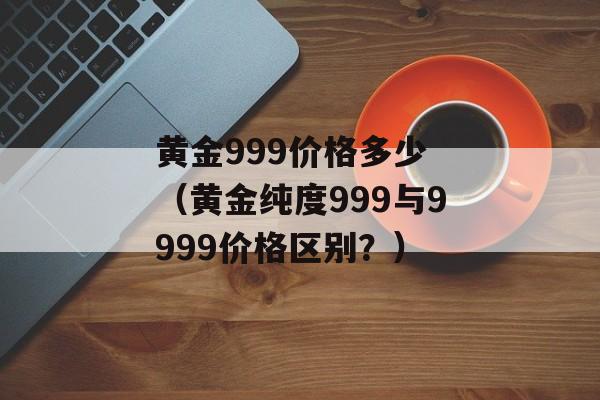 黄金999价格多少（黄金纯度999与9999价格区别？）